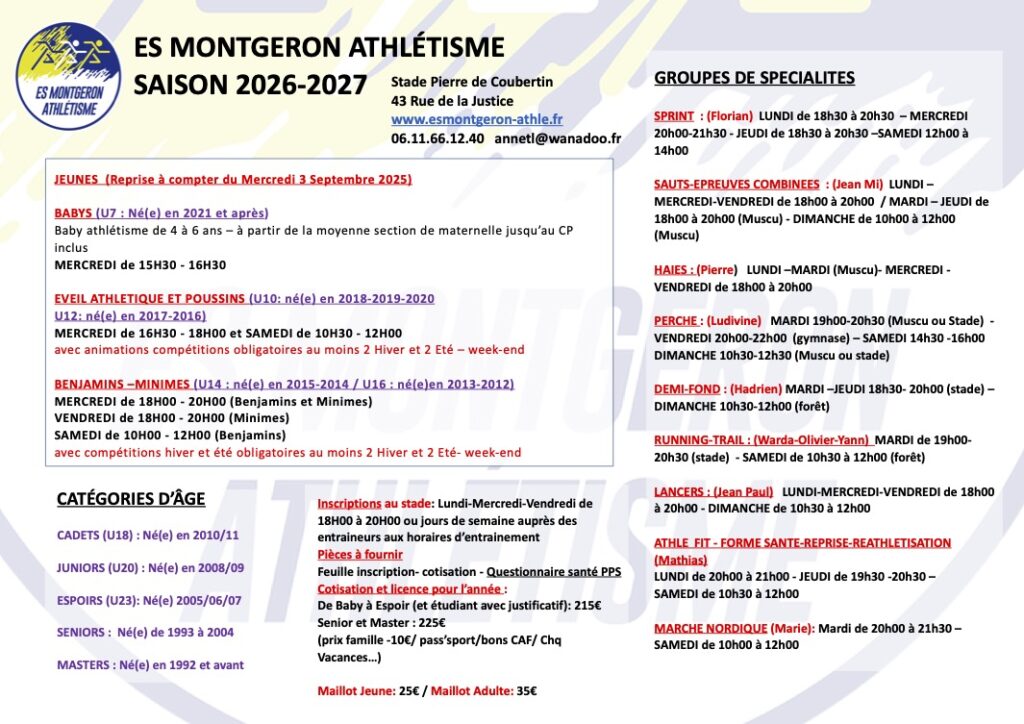 ES MONTGERON ATHLÉTISME

ES MONTGERON ATHLÉTISME
SAISON 2026-2027

Stade Pierre de Coubertin
43 Rue de la Justice
www.esmontgeron-athle.fr
06.11.66.12.40 annetl@wanadoo.fr

JEUNES (Reprise à compter du Mercredi 3 Septembre 2025)

BABYS (U7 : Né(e) en 2021 et après)
Baby athlétisme de 4 à 6 ans – à partir de la moyenne section de maternelle jusqu'au CP inclus
MERCREDI de 15H30 - 16H30

EVEIL ATHLETIQUE ET POUSSINS (U10: né(e) en 2018-2019-2020
U12: né(e) en 2017-2016)
MERCREDI de 16H30 - 18H00 et SAMEDI de 10H30 - 12H00
avec animations compétitions obligatoires au moins 2 Hiver et 2 Eté – week-end

BENJAMINS –MINIMES (U14 : né(e) en 2015-2014 / U16 : né(e)en 2013-2012)
MERCREDI de 18H00 - 20H00 (Benjamins et Minimes)
VENDREDI de 18H00 - 20H00 (Minimes)
SAMEDI de 10H00 - 12H00 (Benjamins)
avec compétitions hiver et été obligatoires au moins 2 Hiver et 2 Eté- week-end

CATÉGORIES D'ÂGE

CADETS (U18) : Né(e) en 2010/11

JUNIORS (U20) : Né(e) en 2008/09

ESPOIRS (U23): Né(e) 2005/06/07

SENIORS : Né(e) de 1993 à 2004

MASTERS : Né(e) en 1992 et avant

Inscriptions au stade: Lundi-Mercredi-Vendredi de 18H00 à 20H00 ou jours de semaine auprès des entraineurs aux horaires d'entrainement
Pièces à fournir
Feuille inscription- cotisation - Questionnaire santé PPS
Cotisation et licence pour l'année :
De Baby à Espoir (et étudiant avec justificatif): 215€
Senior et Master : 225€
(prix famille -10€/ pass'sport/bons CAF/ Chq Vacances…)

Maillot Jeune: 25€ / Maillot Adulte: 35€

GROUPES DE SPECIALITES

SPRINT : (Florian) LUNDI de 18h30 à 20h30 – MERCREDI 20h00-21h30 - JEUDI de 18h30 à 20h30 –SAMEDI 12h00 à 14h00

SAUTS-EPREUVES COMBINEES : (Jean Mi) LUNDI – MERCREDI-VENDREDI de 18h00 à 20h00 / MARDI – JEUDI de 18h00 à 20h00 (Muscu) - DIMANCHE de 10h00 à 12h00 (Muscu)

HAIES : (Pierre) LUNDI –MARDI (Muscu)- MERCREDI - VENDREDI de 18h00 à 20h00

PERCHE : (Ludivine) MARDI 19h00-20h30 (Muscu ou Stade) - VENDREDI 20h00-22h00 (gymnase) – SAMEDI 14h30 -16h00 DIMANCHE 10h30-12h30 (Muscu ou stade)

DEMI-FOND : (Hadrien) MARDI –JEUDI 18h30- 20h00 (stade) – DIMANCHE 10h30-12h00 (forêt)

RUNNING-TRAIL : (Warda-Olivier-Yann) MARDI de 19h00-20h30 (stade) - SAMEDI de 10h30 à 12h00 (forêt)

LANCERS : (Jean Paul) LUNDI-MERCREDI-VENDREDI de 18h00 à 20h00 - DIMANCHE de 10h30 à 12h00

ATHLE FIT - FORME SANTE-REPRISE-REATHLETISATION (Mathias)
LUNDI de 20h00 à 21h00 - JEUDI de 19h30 -20h30 – SAMEDI de 10h30 à 12h00

MARCHE NORDIQUE (Marie): Mardi de 20h00 à 21h30 – SAMEDI de 10h00 à 12h00